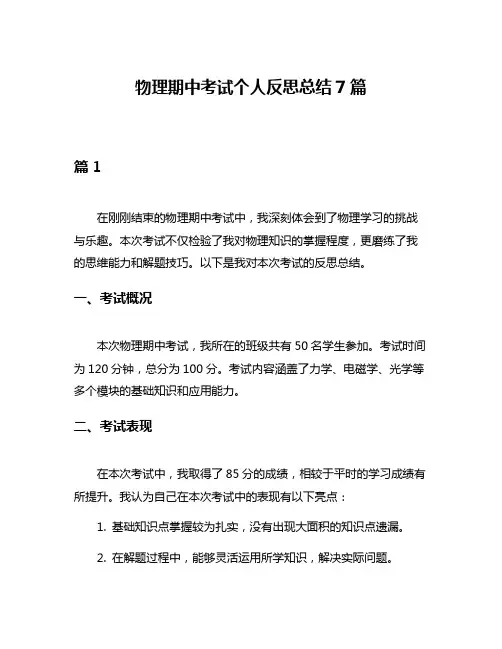 物理期中考试个人反思总结 7 篇

篇 1

在刚刚结束的物理期中考试中，我深刻体会到了物理学习的挑战与乐趣。本次考试不仅检验了我对物理知识的掌握程度，更磨练了我的思维能力和解题技巧。以下是我对本次考试的反思总结。

一、考试概况

本次物理期中考试，我所在的班级共有 50 名学生参加。考试时间为 120 分钟，总分为 100 分。考试内容涵盖了力学、电磁学、光学等多个模块的基础知识和应用能力。

二、考试表现

在本次考试中，我取得了 85 分的成绩，相较于平时的学习成绩有所提升。我认为自己在本次考试中的表现有以下亮点：

1. 基础知识点掌握较为扎实，没有出现大面积的知识点遗漏。

2. 在解题过程中，能够灵活运用所学知识，解决实际问题。